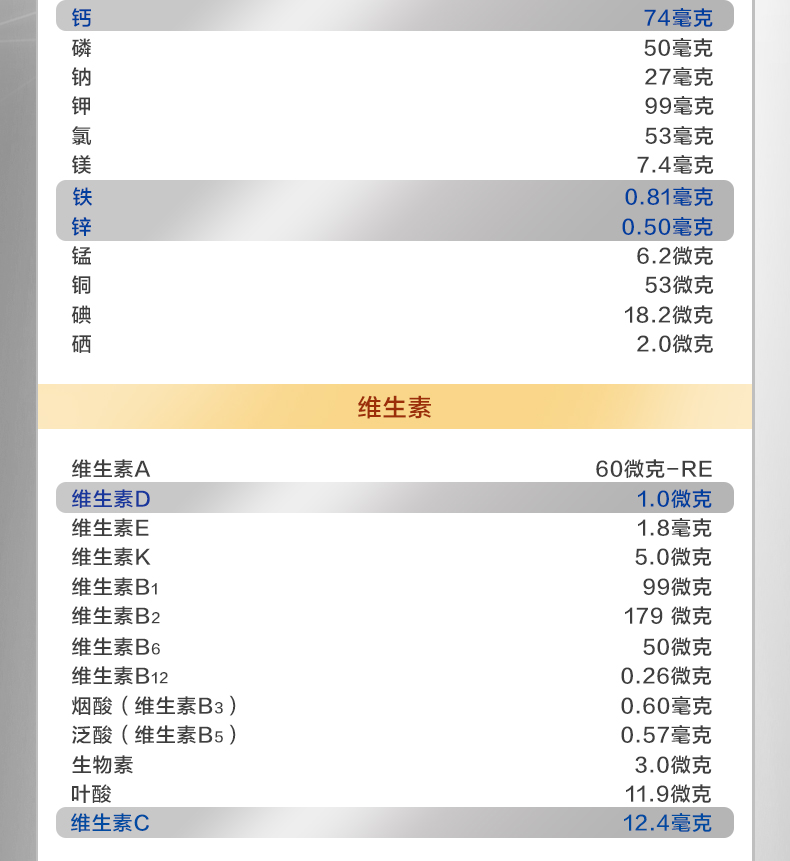 钙 74毫克
磷 50毫克
钠 27毫克
钾 99毫克
氯 53毫克
镁 7.4毫克
铁 0.81毫克
锌 0.50毫克
锰 6.2微克
铜 53微克
碘 18.2微克
硒 2.0微克

维生素

维生素A 60微克-RE
维生素D 1.0微克
维生素E 1.8毫克
维生素K 5.0微克
维生素$B_1$ 99微克
维生素$B_2$ 179 微克
维生素$B_6$ 50微克
维生素$B_{12}$ 0.26微克
烟酸（维生素$B_3$） 0.60毫克
泛酸（维生素$B_5$） 0.57毫克
生物素 3.0微克
叶酸 11.9微克
维生素C 12.4毫克